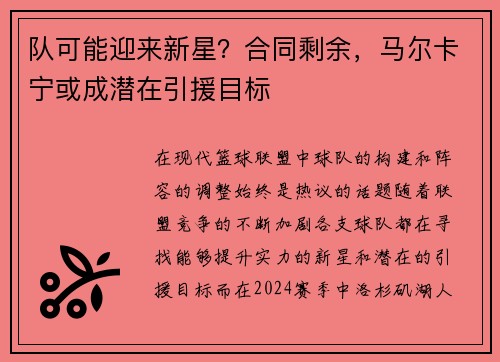 队可能迎来新星？合同剩余，马尔卡宁或成潜在引援目标

在现代篮球联盟中球队的构建和阵容的调整始终是热议的话题随着联盟竞争的不断加剧各支球队都在寻找能够提升实力的新星和潜在的引援目标而在2024赛季中洛杉矶湖人